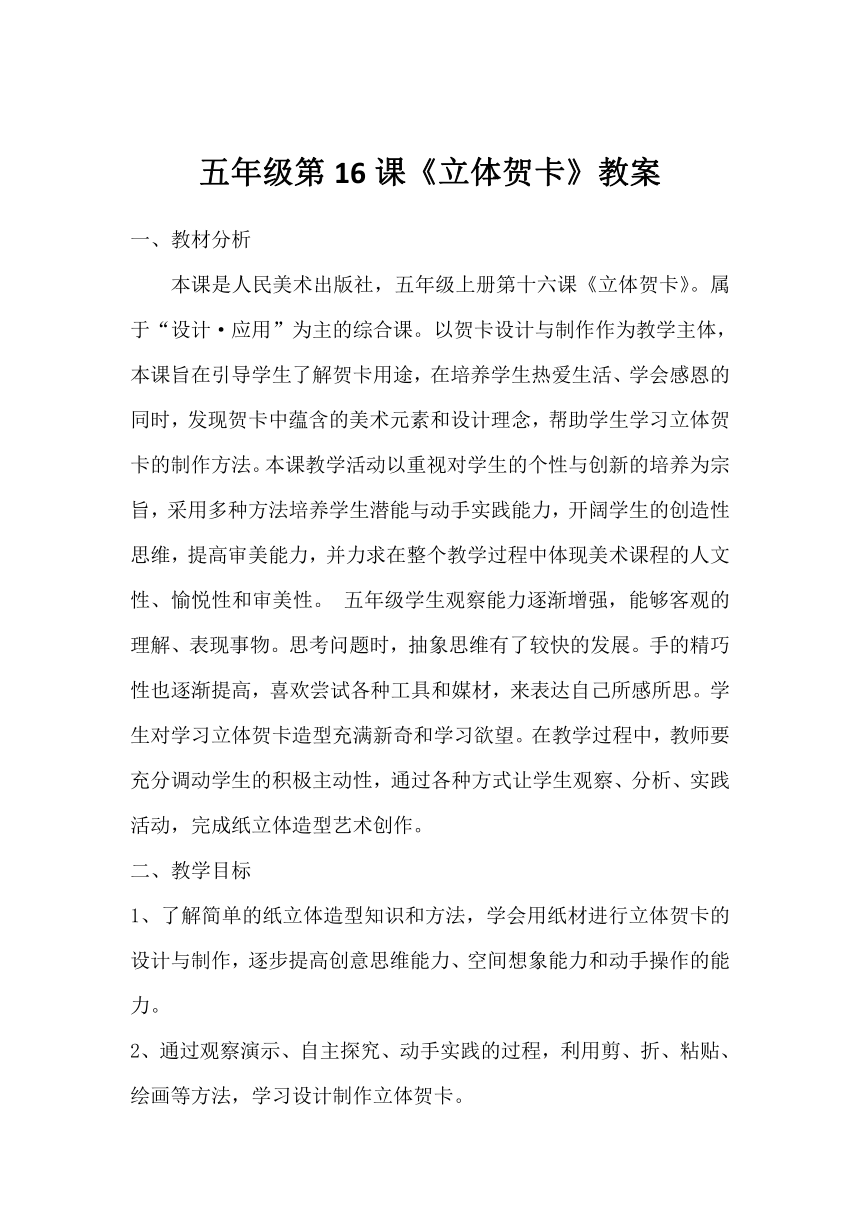 五年级第 16 课《立体贺卡》教案

一、教材分析

本课是人民美术出版社，五年级上册第十六课《立体贺卡》。属于“设计·应用”为主的综合课。以贺卡设计与制作作为教学主体，本课旨在引导学生了解贺卡用途，在培养学生热爱生活、学会感恩的同时，发现贺卡中蕴含的美术元素和设计理念，帮助学生学习立体贺卡的制作方法。本课教学活动以重视对学生的个性与创新的培养为宗旨，采用多种方法培养学生潜能与动手实践能力，开阔学生的创造性思维，提高审美能力，并力求在整个教学过程中体现美术课程的人文性、愉悦性和审美性。 五年级学生观察能力逐渐增强，能够客观的理解、表现事物。思考问题时，抽象思维有了较快的发展。手的精巧性也逐渐提高，喜欢尝试各种工具和媒材，来表达自己所感所思。学生对学习立体贺卡造型充满新奇和学习欲望。在教学过程中，教师要充分调动学生的积极主动性，通过各种方式让学生观察、分析、实践活动，完成纸立体造型艺术创作。

二、教学目标

1、了解简单的纸立体造型知识和方法，学会用纸材进行立体贺卡的设计与制作，逐步提高创意思维能力、空间想象能力和动手操作的能力。

2、通过观察演示、自主探究、动手实践的过程，利用剪、折、粘贴、绘画等方法，学习设计制作立体贺卡。